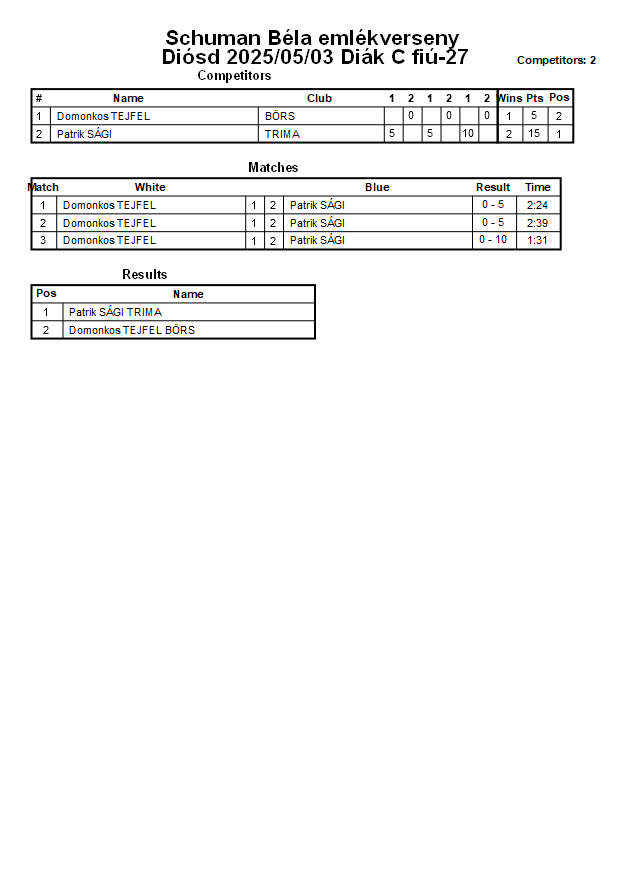 Schuman Béla emlékverseny
Diósd 2025/05/03 Diák C fiú-27

Competitors: 2

Competitors

| # | Name | Club | 1 | 2 | 1 | 2 | 1 | 2 | Wins | Pts | Pos |
|---|---|---|---|---|---|---|---|---|---|---|---|
| 1 | Domonkos TEJFEL | BÖRS | | 0 | | 0 | | 0 | 1 | 5 | 2 |
| 2 | Patrik SÁGI | TRIMA | 5 | | 5 | | 10 | | 2 | 15 | 1 |

Matches

| Match | White | | | Blue | Result | Time |
|---|---|---|---|---|---|---|
| 1 | Domonkos TEJFEL | 1 | 2 | Patrik SÁGI | 0 - 5 | 2:24 |
| 2 | Domonkos TEJFEL | 1 | 2 | Patrik SÁGI | 0 - 5 | 2:39 |
| 3 | Domonkos TEJFEL | 1 | 2 | Patrik SÁGI | 0 - 10 | 1:31 |

Results

| Pos | Name |
|---|---|
| 1 | Patrik SÁGI TRIMA |
| 2 | Domonkos TEJFEL BÖRS |